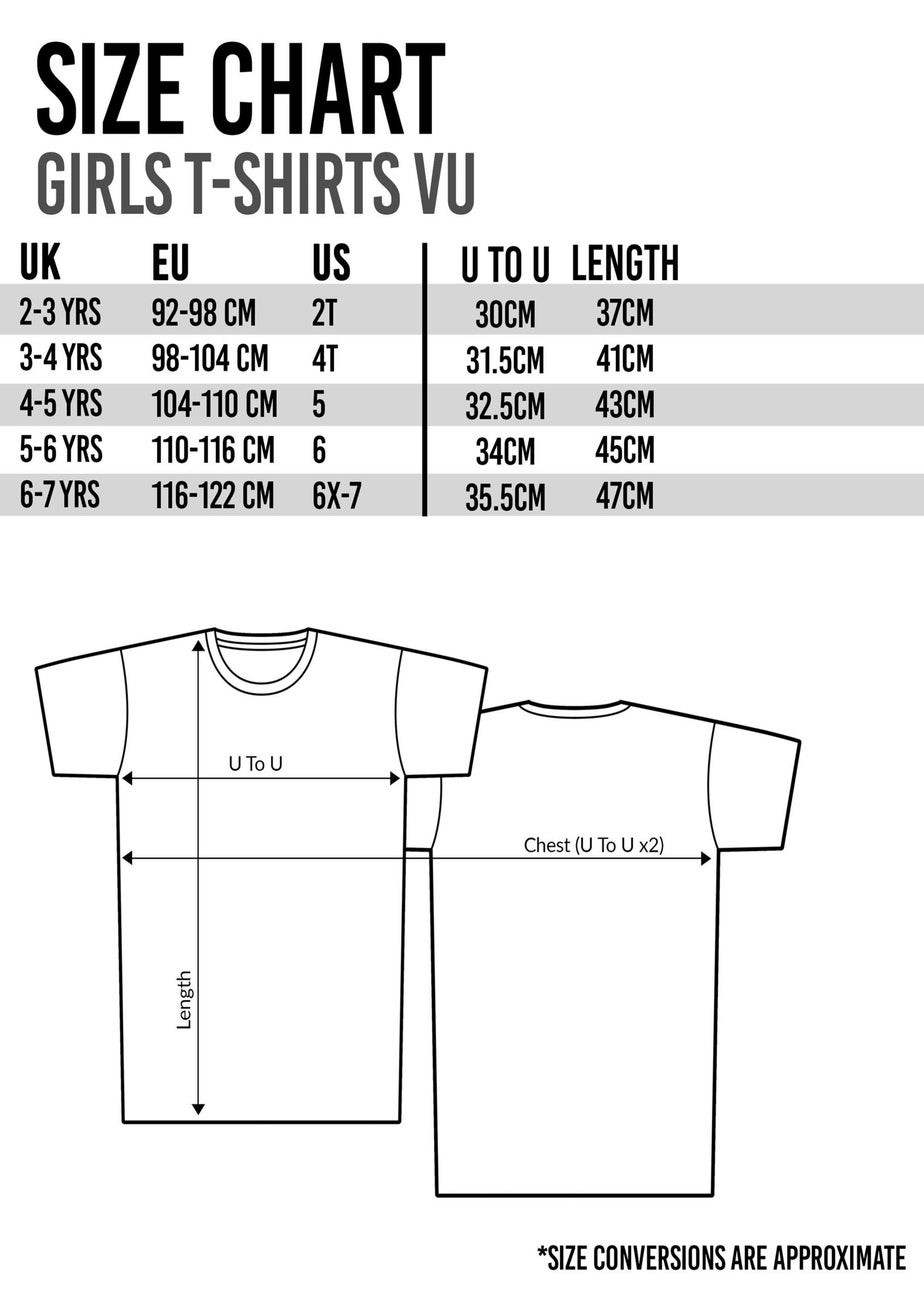 SIZE CHART
GIRLS T-SHIRTS VU

| UK | EU | US | U TO U | LENGTH |
|---|---|---|---|---|
| 2-3 YRS | 92-98 CM | 2T | 30CM | 37CM |
| 3-4 YRS | 98-104 CM | 4T | 31.5CM | 41CM |
| 4-5 YRS | 104-110 CM | 5 | 32.5CM | 43CM |
| 5-6 YRS | 110-116 CM | 6 | 34CM | 45CM |
| 6-7 YRS | 116-122 CM | 6X-7 | 35.5CM | 47CM |

U To U

Chest (U To U x2)

Length

*SIZE CONVERSIONS ARE APPROXIMATE